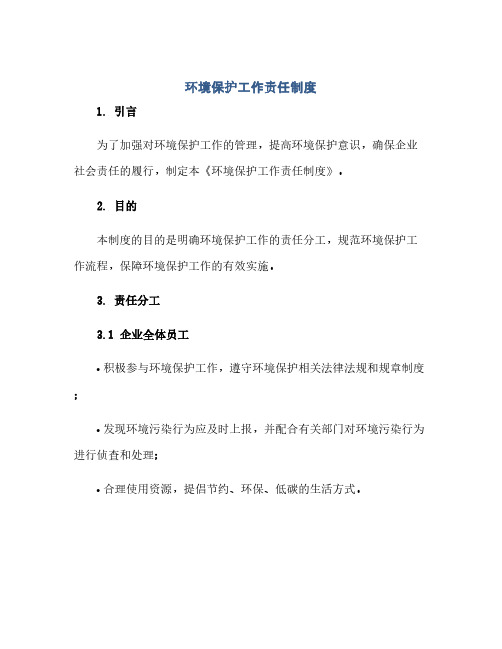 环境保护工作责任制度

1. 引言

为了加强对环境保护工作的管理，提高环境保护意识，确保企业社会责任的履行，制定本《环境保护工作责任制度》。

2. 目的

本制度的目的是明确环境保护工作的责任分工，规范环境保护工作流程，保障环境保护工作的有效实施。

3. 责任分工

3.1 企业全体员工

• 积极参与环境保护工作，遵守环境保护相关法律法规和规章制度；

• 发现环境污染行为应及时上报，并配合有关部门对环境污染行为进行侦查和处理；

• 合理使用资源，提倡节约、环保、低碳的生活方式。